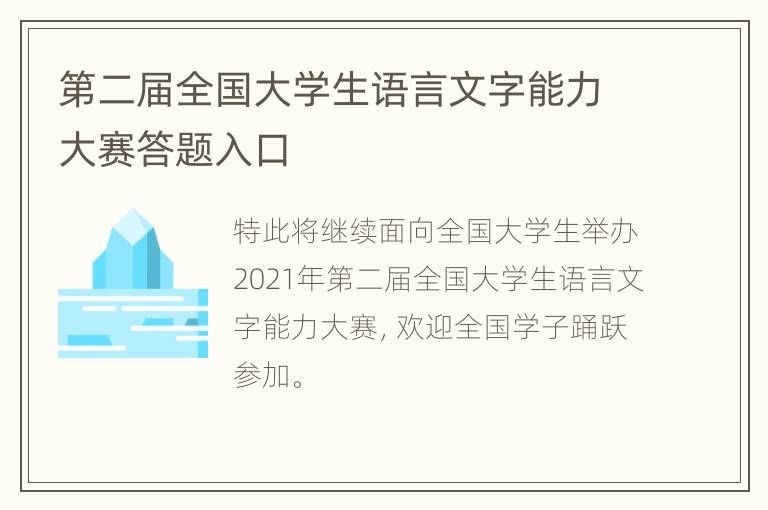 第二届全国大学生语言文字能力大赛答题入口

特此将继续面向全国大学生举办2021年第二届全国大学生语言文字能力大赛, 欢迎全国学子踊跃参加。